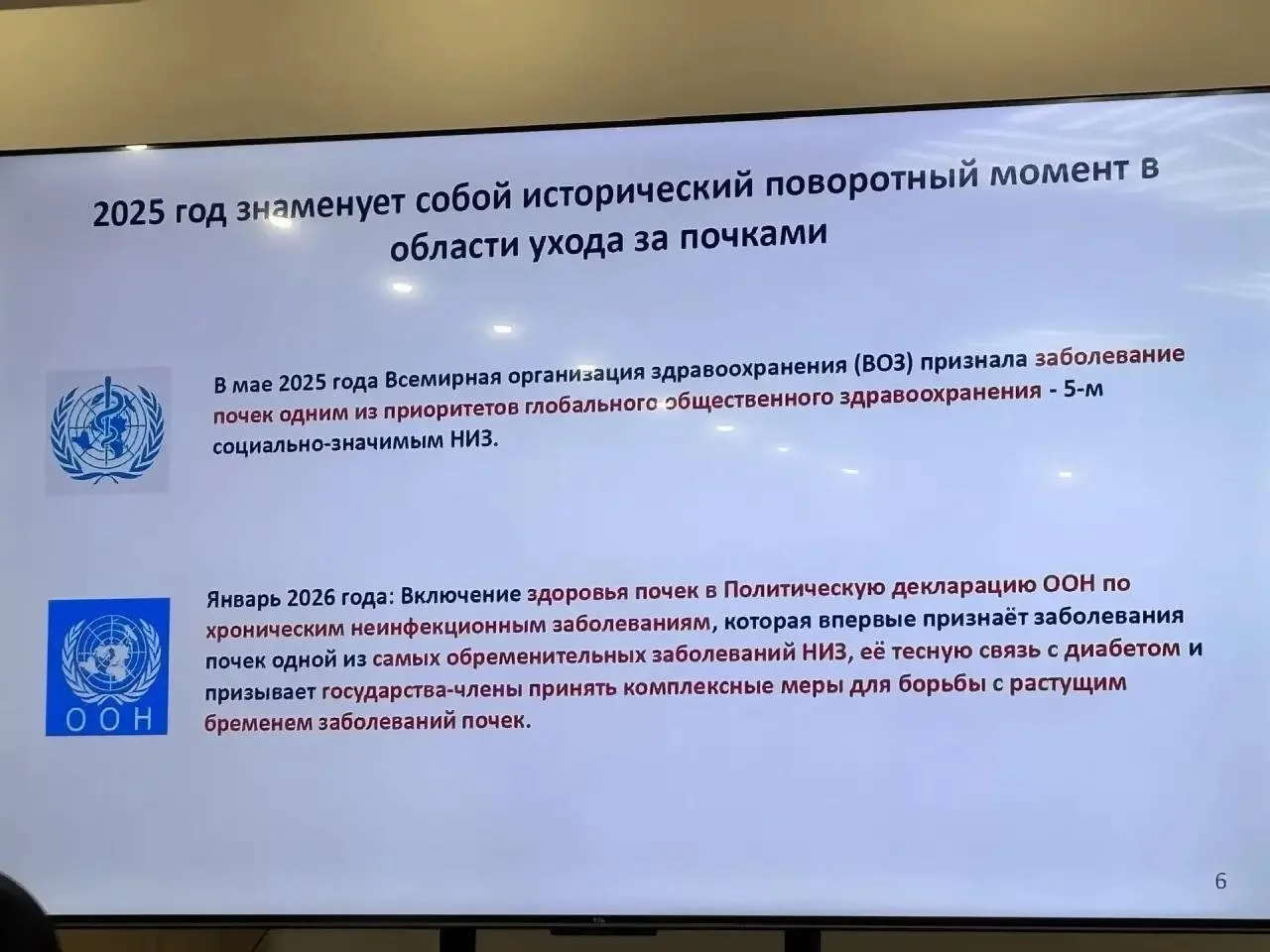 2025 год знаменует собой исторический поворотный момент в области ухода за почками

В мае 2025 года Всемирная организация здравоохранения (ВОЗ) признала заболевание почек одним из приоритетов глобального общественного здравоохранения - 5-м социально-значимым НИЗ.

ООН

Январь 2026 года: Включение здоровья почек в Политическую декларацию ООН по хроническим неинфекционным заболеваниям, которая впервые признаёт заболевания почек одной из самых обременительных заболеваний НИЗ, её тесную связь с диабетом и призывает государства-члены принять комплексные меры для борьбы с растущим бременем заболеваний почек.

6